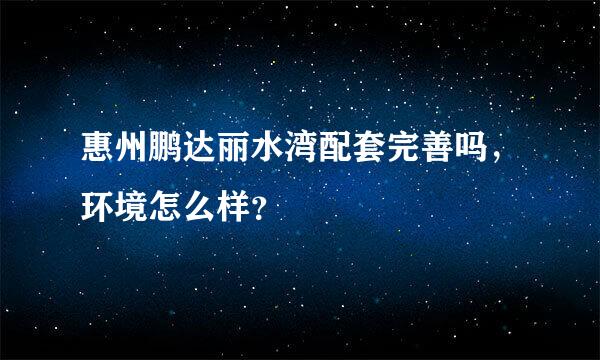 惠州鹏达丽水湾配套完善吗，环境怎么样？